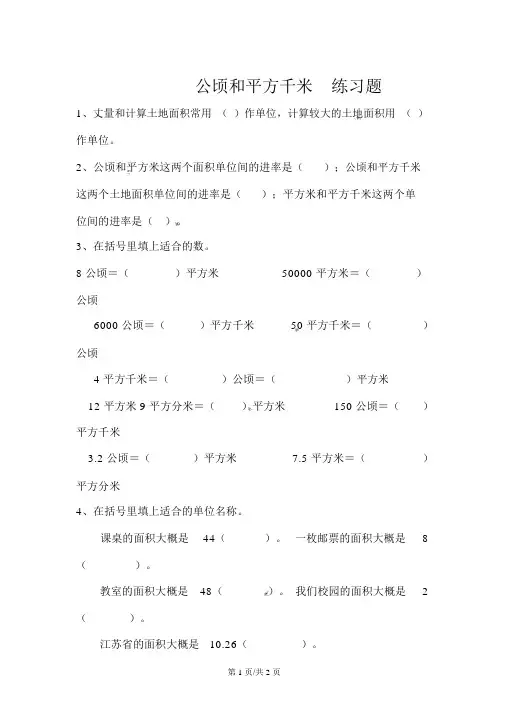 公顷和平方千米　练习题

1、丈量和计算土地面积常用 （ ）作单位，计算较大的土地面积用 （ ）作单位。

2、公顷和平方米这两个面积单位间的进率是（ ）；公顷和平方千米这两个土地面积单位间的进率是（ ）；平方米和平方千米这两个单位间的进率是（ ）。

3、在括号里填上适合的数。

8 公顷＝（ ）平方米　　50000 平方米＝（ ）公顷

6000 公顷＝（ ）平方千米　　50 平方千米＝（ ）公顷

4 平方千米＝（ ）公顷＝（ ）平方米

12 平方米 9 平方分米＝（ ）平方米　　150 公顷＝（ ）平方千米

3.2 公顷＝（ ）平方米　　7.5 平方米＝（ ）平方分米

4、在括号里填上适合的单位名称。

课桌的面积大概是 44（ ）。 一枚邮票的面积大概是 8（ ）。

教室的面积大概是 48（ ）。 我们校园的面积大概是 2（ ）。

江苏省的面积大概是 10.26（ ）。

第 1 页/共 2 页